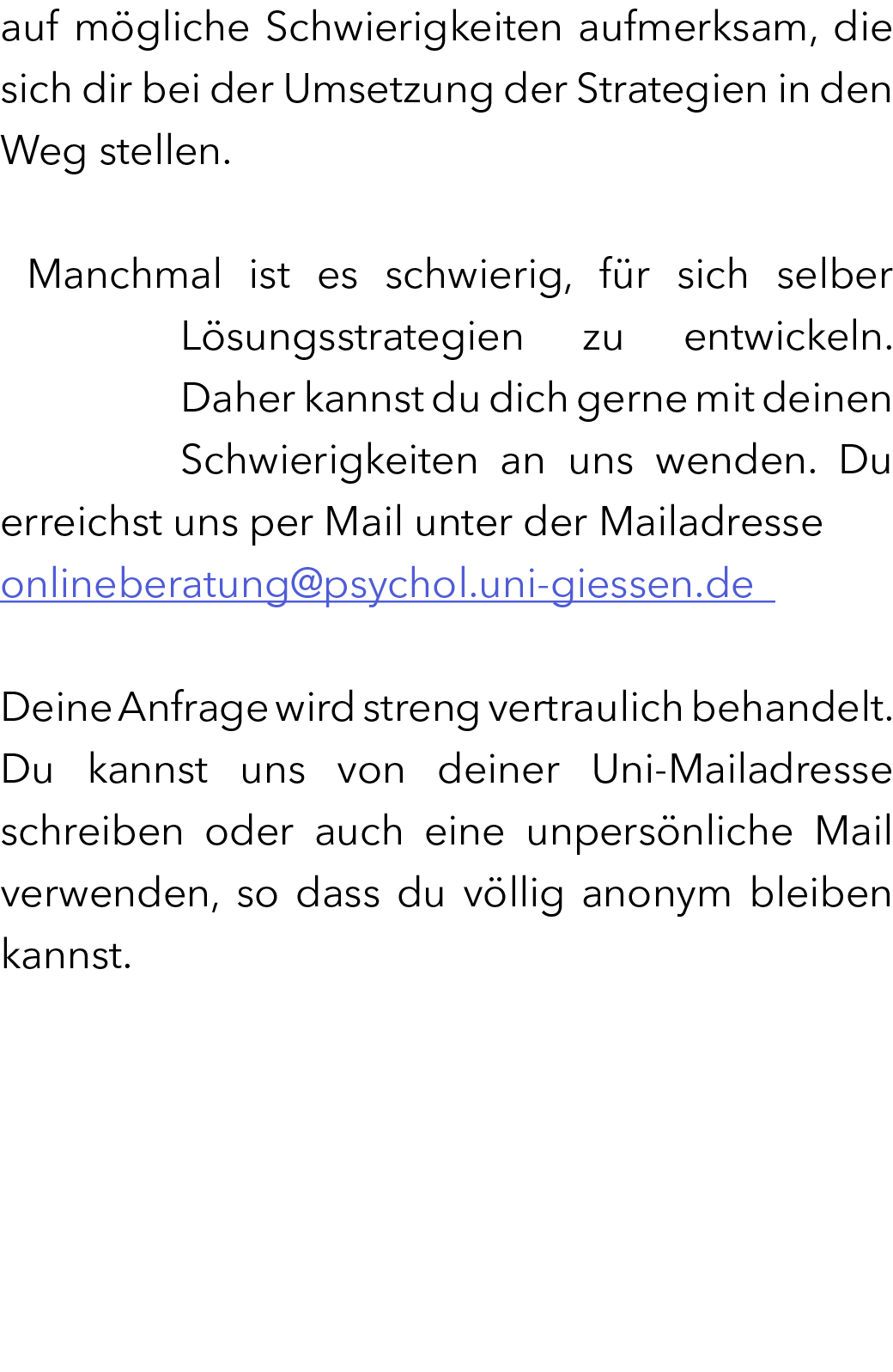 auf mögliche Schwierigkeiten aufmerksam, die sich dir bei der Umsetzung der Strategien in den Weg stellen.

Manchmal ist es schwierig, für sich selber Lösungsstrategien zu entwickeln. Daher kannst du dich gerne mit deinen Schwierigkeiten an uns wenden. Du erreichst uns per Mail unter der Mailadresse onlineberatung@psychol.uni-giessen.de

Deine Anfrage wird streng vertraulich behandelt. Du kannst uns von deiner Uni-Mailadresse schreiben oder auch eine unpersönliche Mail verwenden, so dass du völlig anonym bleiben kannst.